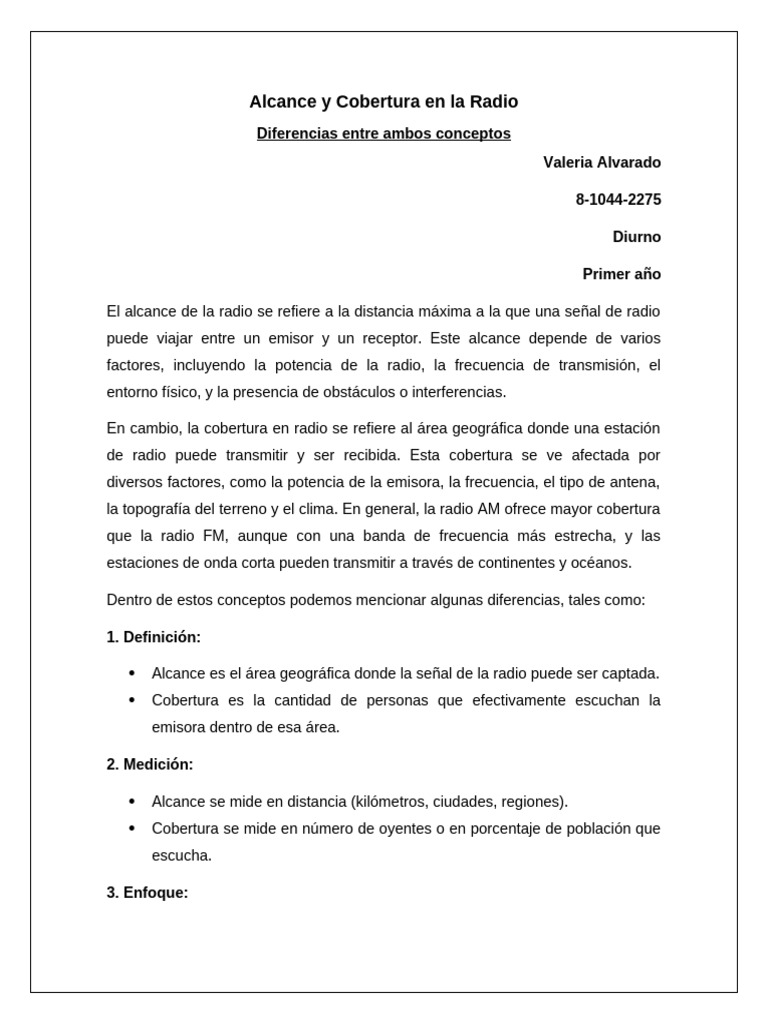 Alcance y Cobertura en la Radio

Diferencias entre ambos conceptos

Valeria Alvarado

8-1044-2275

Diurno

Primer año

El alcance de la radio se refiere a la distancia máxima a la que una señal de radio puede viajar entre un emisor y un receptor. Este alcance depende de varios factores, incluyendo la potencia de la radio, la frecuencia de transmisión, el entorno físico, y la presencia de obstáculos o interferencias.

En cambio, la cobertura en radio se refiere al área geográfica donde una estación de radio puede transmitir y ser recibida. Esta cobertura se ve afectada por diversos factores, como la potencia de la emisora, la frecuencia, el tipo de antena, la topografía del terreno y el clima. En general, la radio AM ofrece mayor cobertura que la radio FM, aunque con una banda de frecuencia más estrecha, y las estaciones de onda corta pueden transmitir a través de continentes y océanos.

Dentro de estos conceptos podemos mencionar algunas diferencias, tales como:

1. Definición:

• Alcance es el área geográfica donde la señal de la radio puede ser captada.
• Cobertura es la cantidad de personas que efectivamente escuchan la emisora dentro de esa área.

2. Medición:

• Alcance se mide en distancia (kilómetros, ciudades, regiones).
• Cobertura se mide en número de oyentes o en porcentaje de población que escucha.

3. Enfoque: